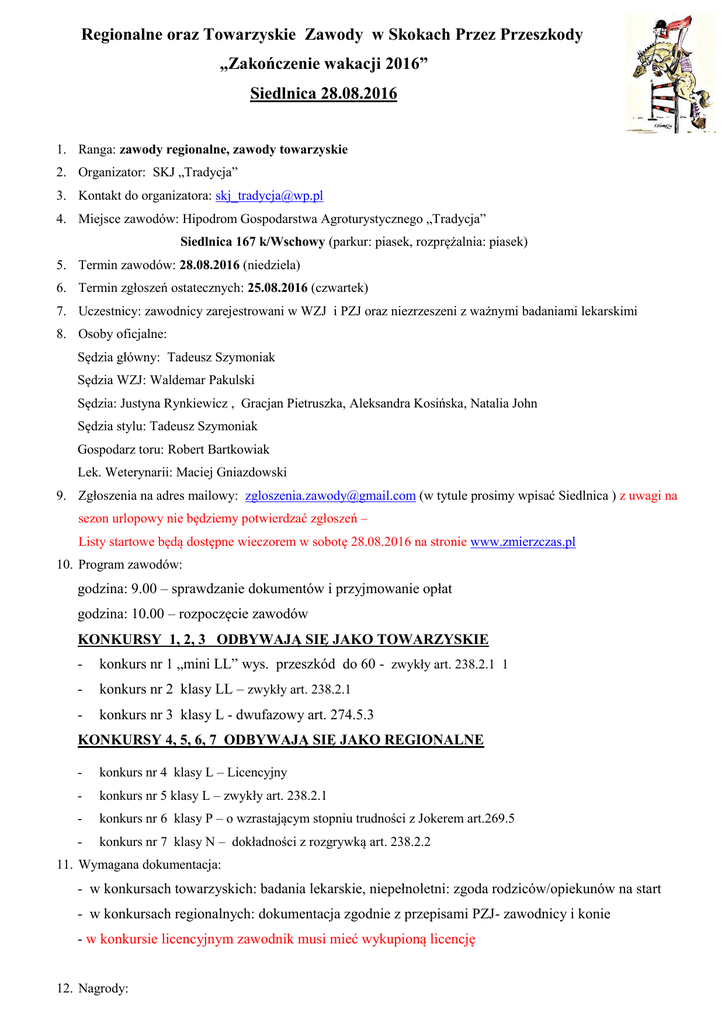 Regionalne oraz Towarzyskie Zawody w Skokach Przez Przeszkody
„Zakończenie wakacji 2016”
Siedlnica 28.08.2016

1. Ranga: zawody regionalne, zawody towarzyskie
2. Organizator: SKJ „Tradycja”
3. Kontakt do organizatora: skj_tradycja@wp.pl
4. Miejsce zawodów: Hipodrom Gospodarstwa Agroturystycznego „Tradycja”
Siedlnica 167 k/Wschowy (parkur: piasek, rozprężalnia: piasek)
5. Termin zawodów: 28.08.2016 (niedziela)
6. Termin zgłoszeń ostatecznych: 25.08.2016 (czwartek)
7. Uczestnicy: zawodnicy zarejestrowani w WZJ i PZJ oraz niezrzeszeni z ważnymi badaniami lekarskimi
8. Osoby oficjalne:
Sędzia główny: Tadeusz Szymoniak
Sędzia WZJ: Waldemar Pakulski
Sędzia: Justyna Rynkiewicz , Gracjan Pietruszka, Aleksandra Kosińska, Natalia John
Sędzia stylu: Tadeusz Szymoniak
Gospodarz toru: Robert Bartkowiak
Lek. Weterynarii: Maciej Gniazdowski
9. Zgłoszenia na adres mailowy: zgloszenia.zawody@gmail.com (w tytule prosimy wpisać Siedlnica ) z uwagi na sezon urlopowy nie będziemy potwierdzać zgłoszeń –
Listy startowe będą dostępne wieczorem w sobotę 28.08.2016 na stronie www.zmierzczas.pl
10. Program zawodów:
godzina: 9.00 – sprawdzanie dokumentów i przyjmowanie opłat
godzina: 10.00 – rozpoczęcie zawodów
KONKURSY 1, 2, 3 ODBYWAJĄ SIĘ JAKO TOWARZYSKIE
- konkurs nr 1 „mini LL” wys. przeszkód do 60 - zwykły art. 238.2.1 1
- konkurs nr 2 klasy LL – zwykły art. 238.2.1
- konkurs nr 3 klasy L - dwufazowy art. 274.5.3
KONKURSY 4, 5, 6, 7 ODBYWAJĄ SIĘ JAKO REGIONALNE
- konkurs nr 4 klasy L – Licencyjny
- konkurs nr 5 klasy L – zwykły art. 238.2.1
- konkurs nr 6 klasy P – o wzrastającym stopniu trudności z Jokerem art.269.5
- konkurs nr 7 klasy N – dokładności z rozgrywką art. 238.2.2
11. Wymagana dokumentacja:
- w konkursach towarzyskich: badania lekarskie, niepełnoletni: zgoda rodziców/opiekunów na start
- w konkursach regionalnych: dokumentacja zgodnie z przepisami PZJ- zawodnicy i konie
- w konkursie licencyjnym zawodnik musi mieć wykupioną licencję

12. Nagrody: